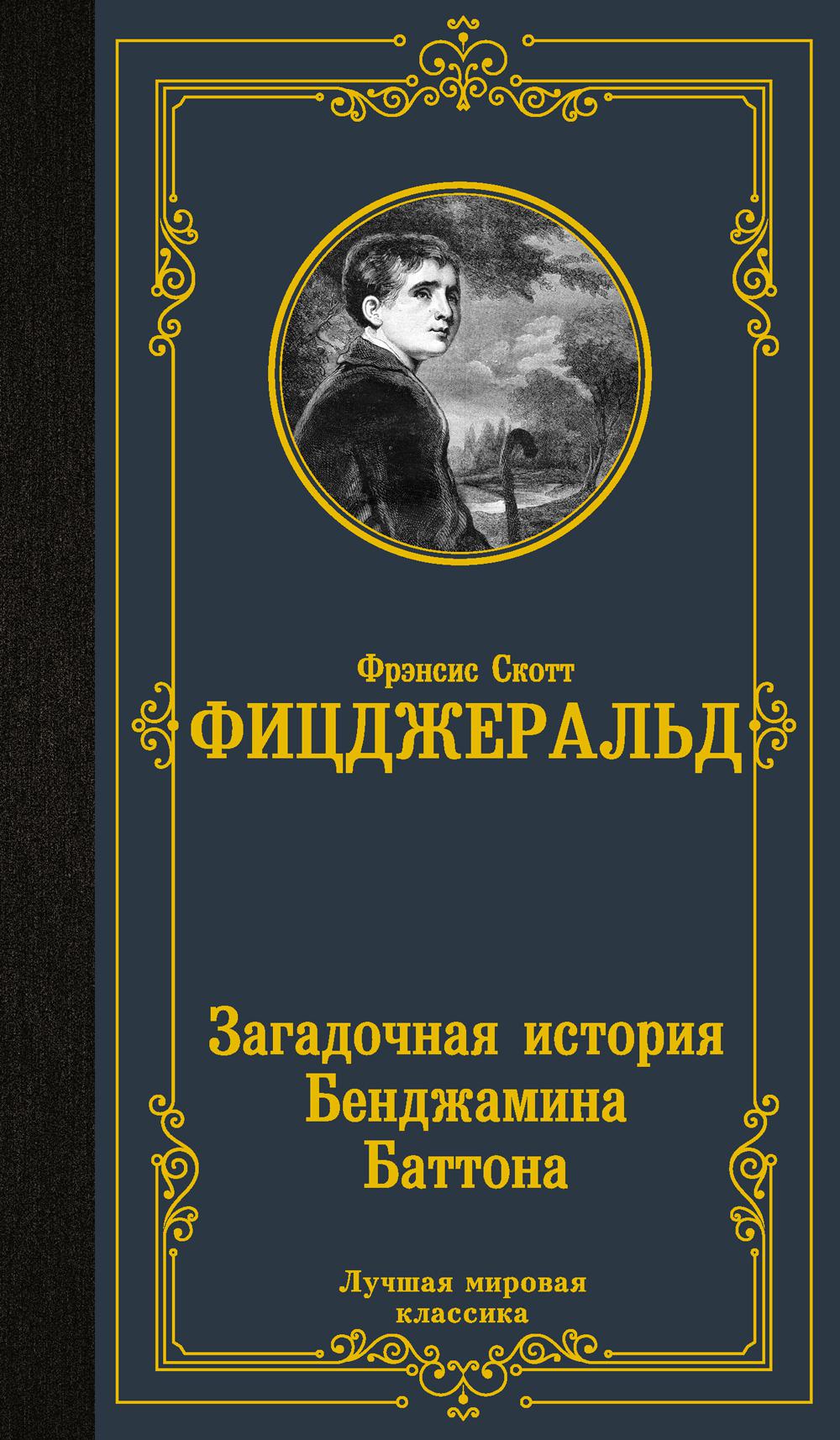 Фрэнсис Скотт
ФИЦДЖЕРАЛЬД

Загадочная история Бенджамина Баттона

Лучшая мировая классика